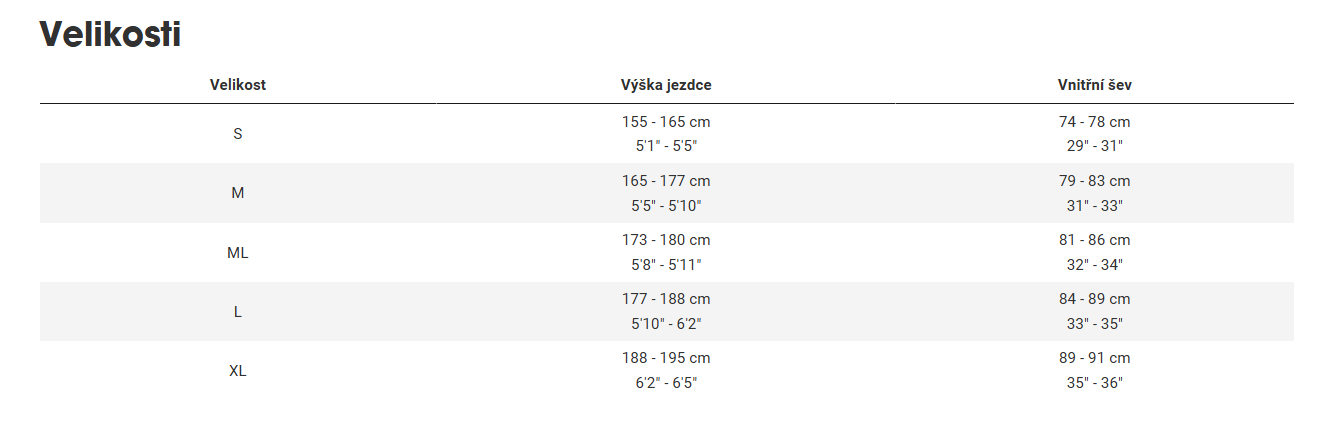 Velikosti

| Velikost | Výška jezdce | Vnitřní šev |
|---|---|---|
| S | 155 - 165 cm 5'1" - 5'5" | 74 - 78 cm 29" - 31" |
| M | 165 - 177 cm 5'5" - 5'10" | 79 - 83 cm 31" - 33" |
| ML | 173 - 180 cm 5'8" - 5'11" | 81 - 86 cm 32" - 34" |
| L | 177 - 188 cm 5'10" - 6'2" | 84 - 89 cm 33" - 35" |
| XL | 188 - 195 cm 6'2" - 6'5" | 89 - 91 cm 35" - 36" |